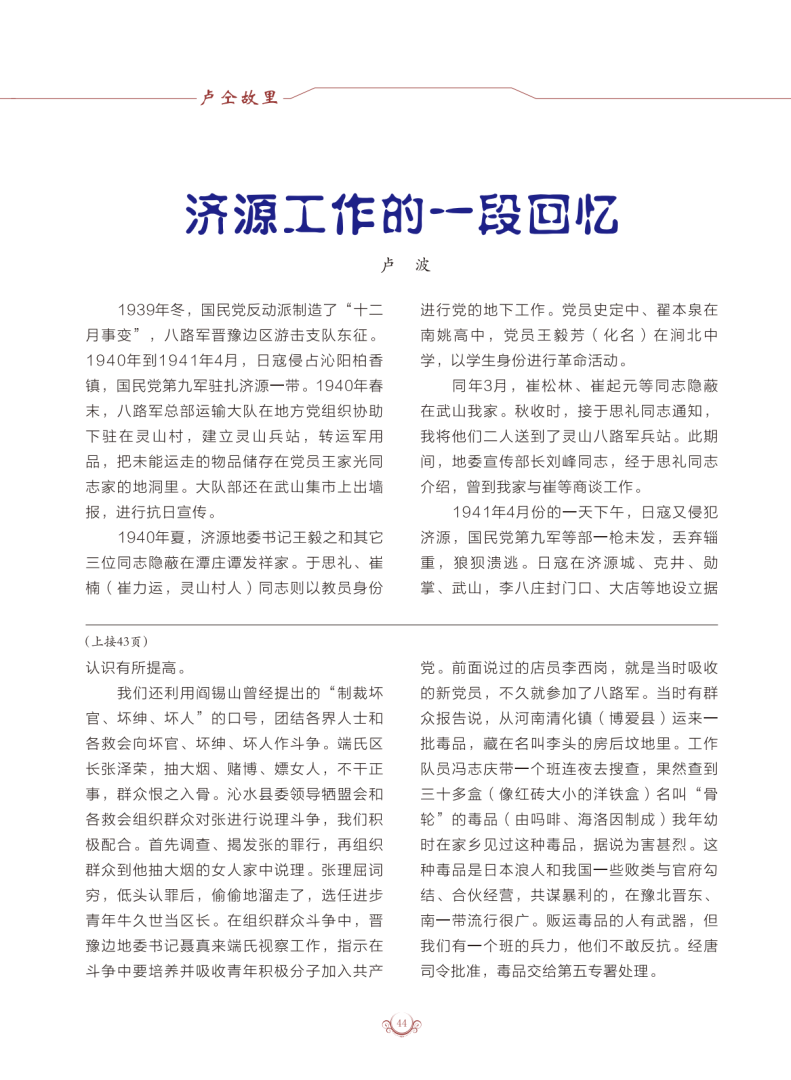 卢仝故里

济源工作的一段回忆

卢　波

1939年冬，国民党反动派制造了“十二月事变”，八路军晋豫边区游击支队东征。1940年到1941年4月，日寇侵占沁阳柏香镇，国民党第九军驻扎济源一带。1940年春末，八路军总部运输大队在地方党组织协助下驻在灵山村，建立灵山兵站，转运军用品，把未能运走的物品储存在党员王家光同志家的地洞里。大队部还在武山集市上出墙报，进行抗日宣传。

1940年夏，济源地委书记王毅之和其它三位同志隐蔽在潭庄谭发祥家。于思礼、崔楠（崔力运，灵山村人）同志则以教员身份进行党的地下工作。党员史定中、翟本泉在南姚高中，党员王毅芳（化名）在涧北中学，以学生身份进行革命活动。

同年3月，崔松林、崔起元等同志隐蔽在武山我家。秋收时，接于思礼同志通知，我将他们二人送到了灵山八路军兵站。此期间，地委宣传部长刘峰同志，经于思礼同志介绍，曾到我家与崔等商谈工作。

1941年4月份的一天下午，日寇又侵犯济源，国民党第九军等部一枪未发，丢弃辎重，狼狈溃逃。日寇在济源城、克井、勋掌、武山，李八庄封门口、大店等地设立据

（上接43页）

认识有所提高。

我们还利用阎锡山曾经提出的“制裁坏官、坏绅、坏人”的口号，团结各界人士和各救会向坏官、坏绅、坏人作斗争。端氏区长张泽荣，抽大烟、赌博、嫖女人，不干正事，群众恨之入骨。沁水县委领导牺盟会和各救会组织群众对张进行说理斗争，我们积极配合。首先调查、揭发张的罪行，再组织群众到他抽大烟的女人家中说理。张理屈词穷，低头认罪后，偷偷地溜走了，选任进步青年牛久世当区长。在组织群众斗争中，晋豫边地委书记聂真来端氏视察工作，指示在斗争中要培养并吸收青年积极分子加入共产党。前面说过的店员李西岗，就是当时吸收的新党员，不久就参加了八路军。当时有群众报告说，从河南清化镇（博爱县）运来一批毒品，藏在名叫李头的房后坟地里。工作队员冯志庆带一个班连夜去搜查，果然查到三十多盒（像红砖大小的洋铁盒）名叫“骨轮”的毒品（由吗啡、海洛因制成）我年幼时在家乡见过这种毒品，据说为害甚烈。这种毒品是日本浪人和我国一些败类与官府勾结、合伙经营，共谋暴利的，在豫北晋东、南一带流行很广。贩运毒品的人有武器，但我们有一个班的兵力，他们不敢反抗。经唐司令批准，毒品交给第五专署处理。

44